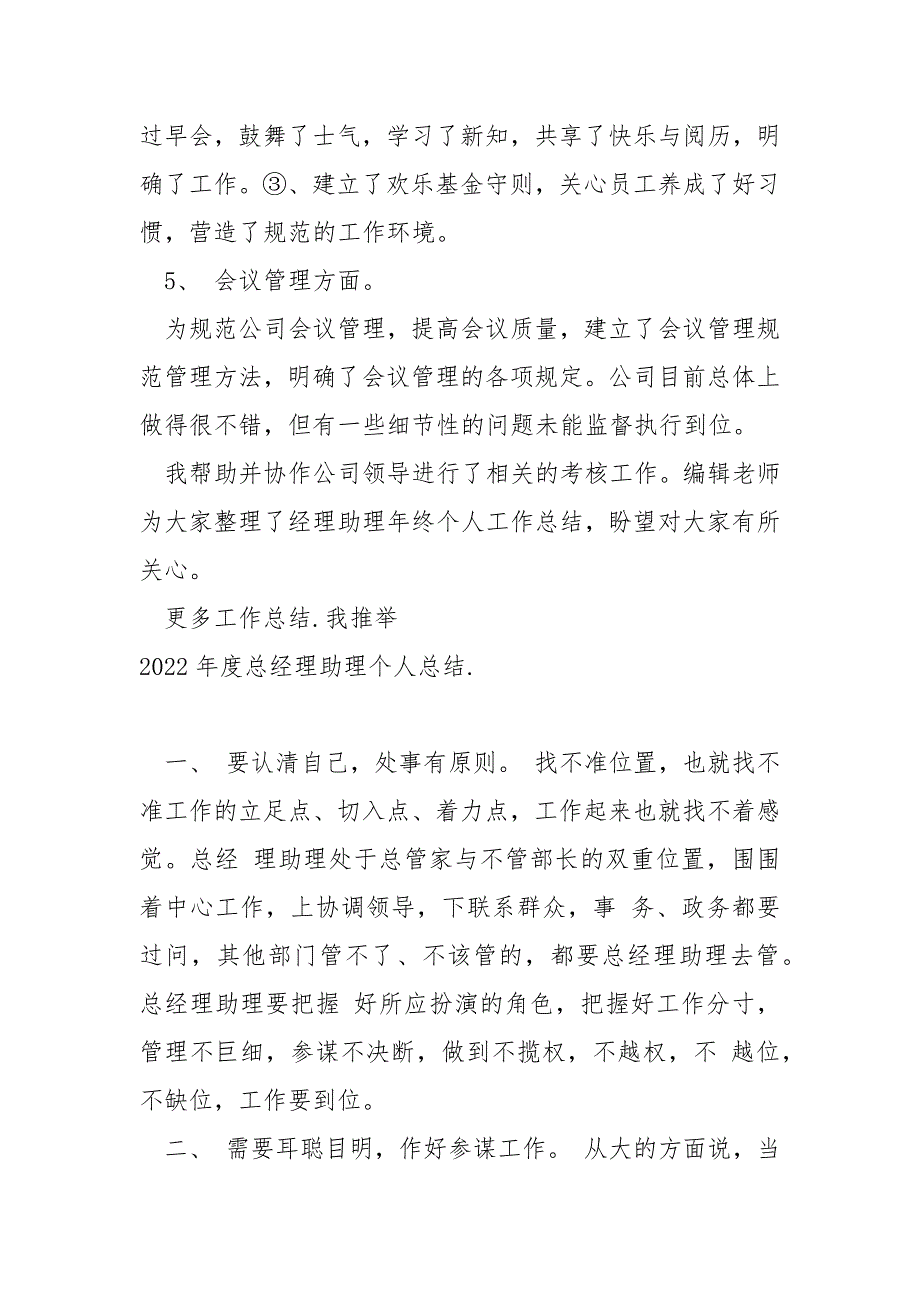 过早会，鼓舞了士气，学习了新知，共享了快乐与阅历，明确了工作。③、建立了欢乐基金守则，关心员工养成了好习惯，营造了规范的工作环境。

5、 会议管理方面。

为规范公司会议管理，提高会议质量，建立了会议管理规范管理方法，明确了会议管理的各项规定。公司目前总体上做得很不错，但有一些细节性的问题未能监督执行到位。

我帮助并协作公司领导进行了相关的考核工作。编辑老师为大家整理了经理助理年终个人工作总结，盼望对大家有所关心。

更多工作总结.我推举

2022 年度总经理助理个人总结.

一、 要认清自己，处事有原则。 找不准位置，也就找不准工作的立足点、切入点、着力点，工作起来也就找不着感觉。总经 理助理处于总管家与不管部长的双重位置，围围着中心工作，上协调领导，下联系群众，事 务、政务都要过问，其他部门管不了、不该管的，都要总经理助理去管。总经理助理要把握 好所应扮演的角色，把握好工作分寸，管理不巨细，参谋不决断，做到不揽权，不越权，不 越位，不缺位，工作要到位。

二、 需要耳聪目明，作好参谋工作。 从大的方面说，当